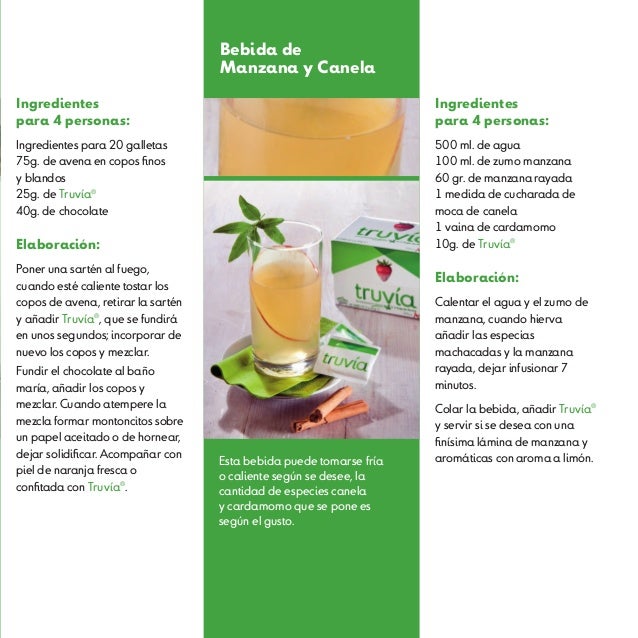 Ingredientes
para 4 personas:

Ingredientes para 20 galletas
75g. de avena en copos finos y blandos
25g. de Truvía®
40g. de chocolate

Elaboración:

Poner una sartén al fuego, cuando esté caliente tostar los copos de avena, retirar la sartén y añadir Truvía®, que se fundirá en unos segundos; incorporar de nuevo los copos y mezclar.

Fundir el chocolate al baño maría, añadir los copos y mezclar. Cuando atempere la mezcla formar montoncitos sobre un papel aceitado o de hornear, dejar solidificar. Acompañar con piel de naranja fresca o confitada con Truvía®.

Bebida de
Manzana y Canela

truvía

truvía

truvía

Esta bebida puede tomarse fría o caliente según se desee, la cantidad de especies canela y cardamomo que se pone es según el gusto.

Ingredientes
para 4 personas:

500 ml. de agua
100 ml. de zumo manzana
60 gr. de manzana rayada
1 medida de cucharada de moca de canela
1 vaina de cardamomo
10g. de Truvía®

Elaboración:

Calentar el agua y el zumo de manzana, cuando hierva añadir las especias machacadas y la manzana rayada, dejar infusionar 7 minutos.

Colar la bebida, añadir Truvía® y servir si se desea con una finísima lámina de manzana y aromáticas con aroma a limón.